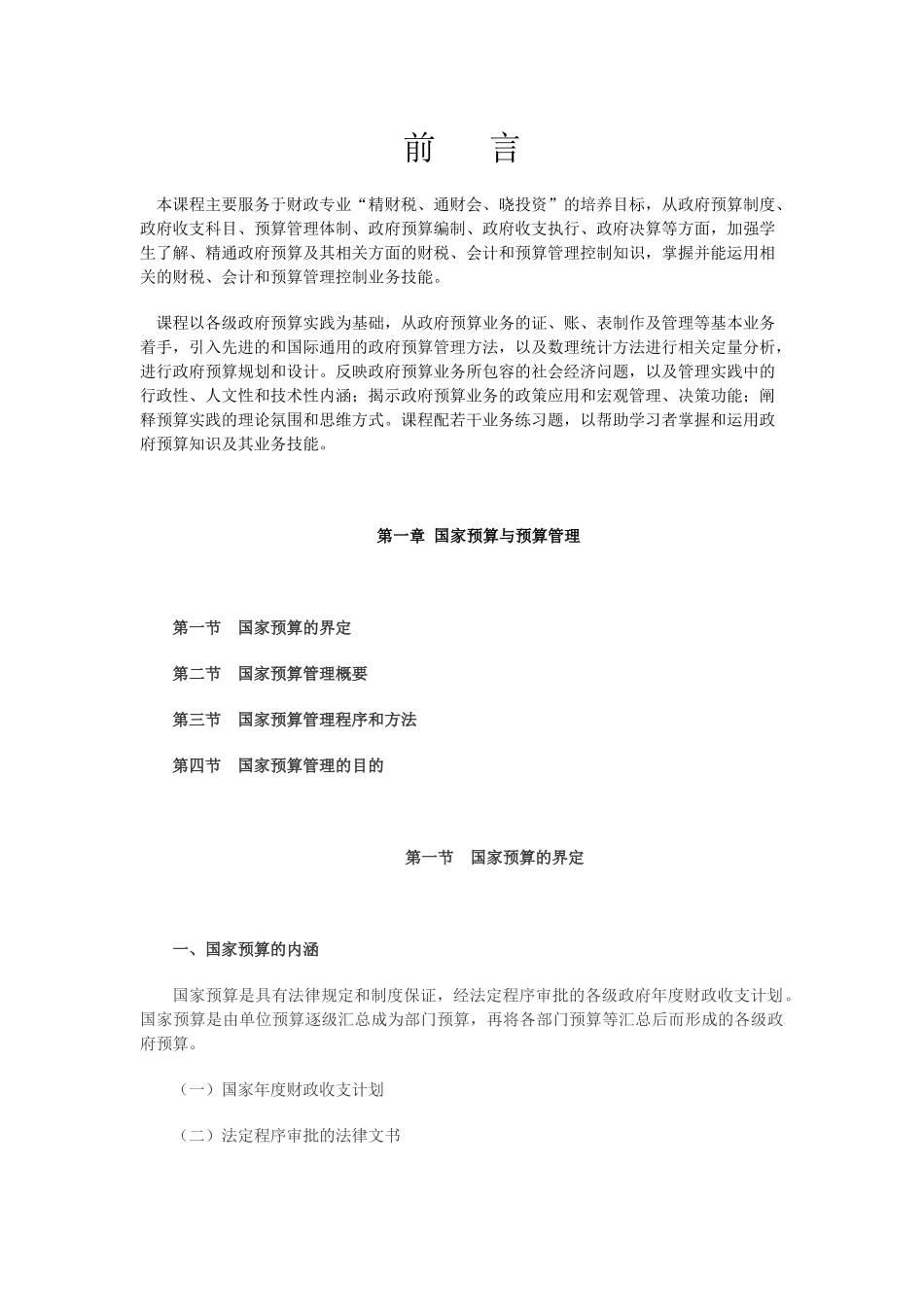 前　言

本课程主要服务于财政专业“精财税、通财会、晓投资”的培养目标，从政府预算制度、政府收支科目、预算管理体制、政府预算编制、政府收支执行、政府决算等方面，加强学生了解、精通政府预算及其相关方面的财税、会计和预算管理控制知识，掌握并能运用相关的财税、会计和预算管理控制业务技能。

课程以各级政府预算实践为基础，从政府预算业务的证、账、表制作及管理等基本业务着手，引入先进的和国际通用的政府预算管理方法，以及数理统计方法进行相关定量分析，进行政府预算规划和设计。反映政府预算业务所包容的社会经济问题，以及管理实践中的行政性、人文性和技术性内涵；揭示政府预算业务的政策应用和宏观管理、决策功能；阐释预算实践的理论氛围和思维方式。课程配若干业务练习题，以帮助学习者掌握和运用政府预算知识及其业务技能。

第一章 国家预算与预算管理

第一节　国家预算的界定

第二节　国家预算管理概要

第三节　国家预算管理程序和方法

第四节　国家预算管理的目的

第一节　国家预算的界定

一、国家预算的内涵

国家预算是具有法律规定和制度保证，经法定程序审批的各级政府年度财政收支计划。国家预算是由单位预算逐级汇总成为部门预算，再将各部门预算等汇总后而形成的各级政府预算。

（一）国家年度财政收支计划

（二）法定程序审批的法律文书